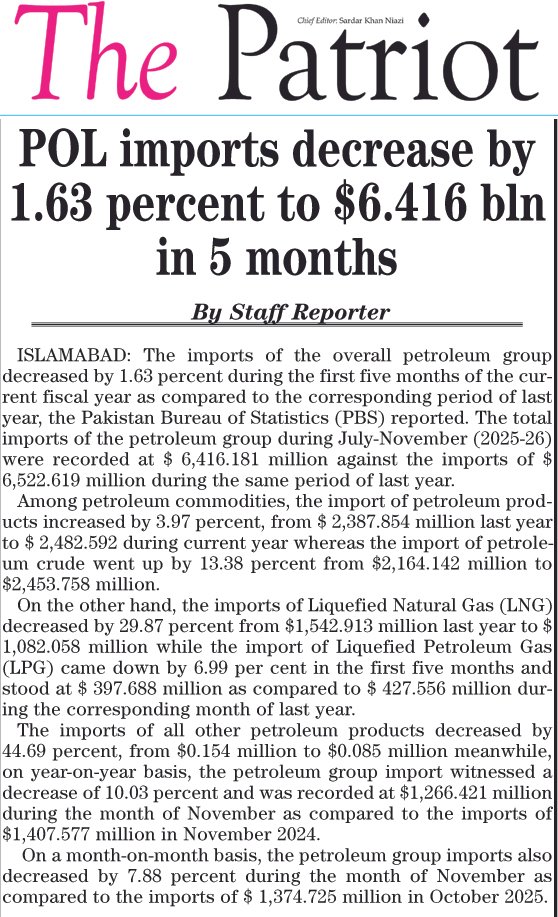 The Patriot

Chief Editor: Sardar Khan Niazi

POL imports decrease by 1.63 percent to \$6.416 bln in 5 months

By Staff Reporter

ISLAMABAD: The imports of the overall petroleum group decreased by 1.63 percent during the first five months of the current fiscal year as compared to the corresponding period of last year, the Pakistan Bureau of Statistics (PBS) reported. The total imports of the petroleum group during July-November (2025-26) were recorded at \$ 6,416.181 million against the imports of \$ 6,522.619 million during the same period of last year.

Among petroleum commodities, the import of petroleum products increased by 3.97 percent, from \$ 2,387.854 million last year to \$ 2,482.592 during current year whereas the import of petroleum crude went up by 13.38 percent from \$2,164.142 million to \$2,453.758 million.

On the other hand, the imports of Liquefied Natural Gas (LNG) decreased by 29.87 percent from \$1,542.913 million last year to \$ 1,082.058 million while the import of Liquefied Petroleum Gas (LPG) came down by 6.99 per cent in the first five months and stood at \$ 397.688 million as compared to \$ 427.556 million during the corresponding month of last year.

The imports of all other petroleum products decreased by 44.69 percent, from \$0.154 million to \$0.085 million meanwhile, on year-on-year basis, the petroleum group import witnessed a decrease of 10.03 percent and was recorded at \$1,266.421 million during the month of November as compared to the imports of \$1,407.577 million in November 2024.

On a month-on-month basis, the petroleum group imports also decreased by 7.88 percent during the month of November as compared to the imports of \$ 1,374.725 million in October 2025.